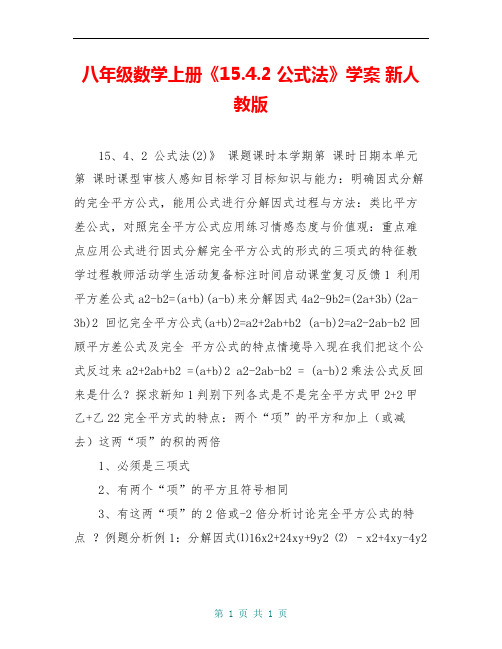 八年级数学上册《15.4.2 公式法》学案 新人教版

15、4、2 公式法(2)》 课题课时本学期第 课时日期本单元第 课时课型审核人感知目标学习目标知识与能力：明确因式分解的完全平方公式，能用公式进行分解因式过程与方法：类比平方差公式，对照完全平方公式应用练习情感态度与价值观：重点难点应用公式进行因式分解完全平方公式的形式的三项式的特征教学过程教师活动学生活动复备标注时间启动课堂复习反馈 1 利用平方差公式 a2-b2=(a+b)(a-b)来分解因式 4a2-9b2=(2a+3b)(2a-3b)2 回忆完全平方公式(a+b)2=a2+2ab+b2 (a-b)2=a2-2ab-b2 回顾平方差公式及完全 平方公式的特点情境导入现在我们把这个公式反过来 a2+2ab+b2 =(a+b)2 a2-2ab-b2 = (a-b)2 乘法公式反回来是什么？探求新知 1 判别下列各式是不是完全平方式甲 2+2 甲乙+乙 22 完全平方式的特点：两个“项”的平方和加上（或减去）这两“项”的积的两倍

1、必须是三项式

2、有两个“项”的平方且符号相同

3、有这两“项”的 2 倍或-2 倍分析讨论完全平方公式的特点 ？例题分析例 1：分解因式⑴16x2+24xy+9y2 ⑵ －x2+4xy-4y2

第 1 页 共 1 页